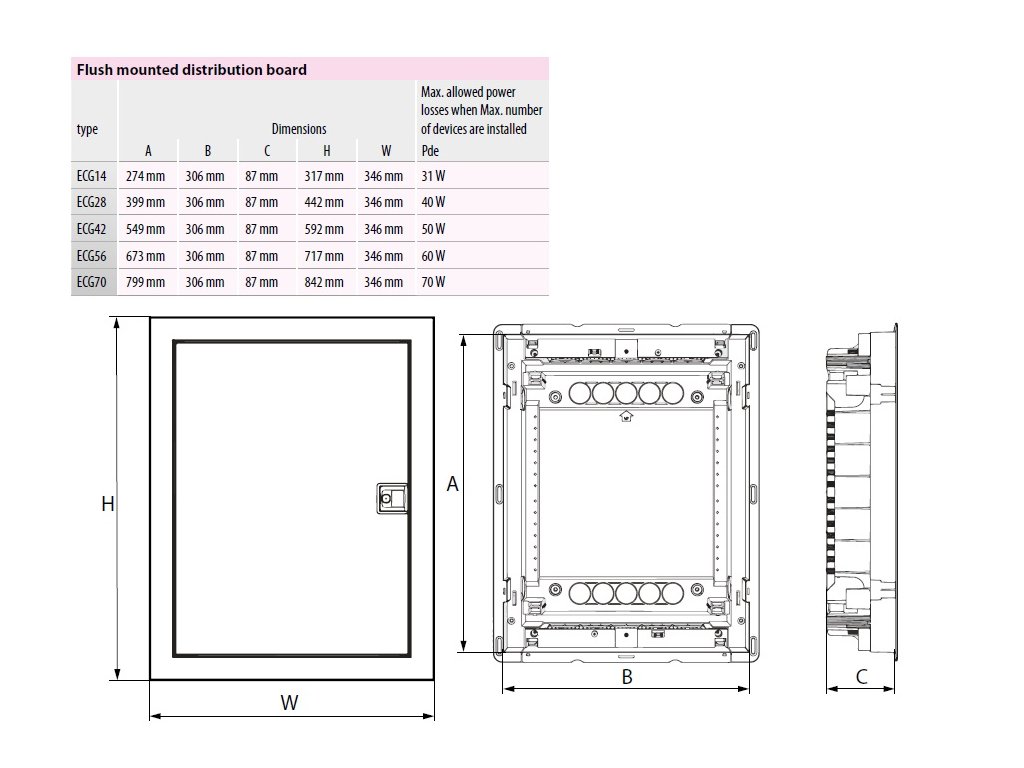 Flush mounted distribution board

| type | Dimensions | | | | | Max. allowed power losses when Max. number of devices are installed |
|---|---|---|---|---|---|---|
| | A | B | C | H | W | Pde |
| ECG14 | 274 mm | 306 mm | 87 mm | 317 mm | 346 mm | 31 W |
| ECG28 | 399 mm | 306 mm | 87 mm | 442 mm | 346 mm | 40 W |
| ECG42 | 549 mm | 306 mm | 87 mm | 592 mm | 346 mm | 50 W |
| ECG56 | 673 mm | 306 mm | 87 mm | 717 mm | 346 mm | 60 W |
| ECG70 | 799 mm | 306 mm | 87 mm | 842 mm | 346 mm | 70 W |

H

W

A

B

C